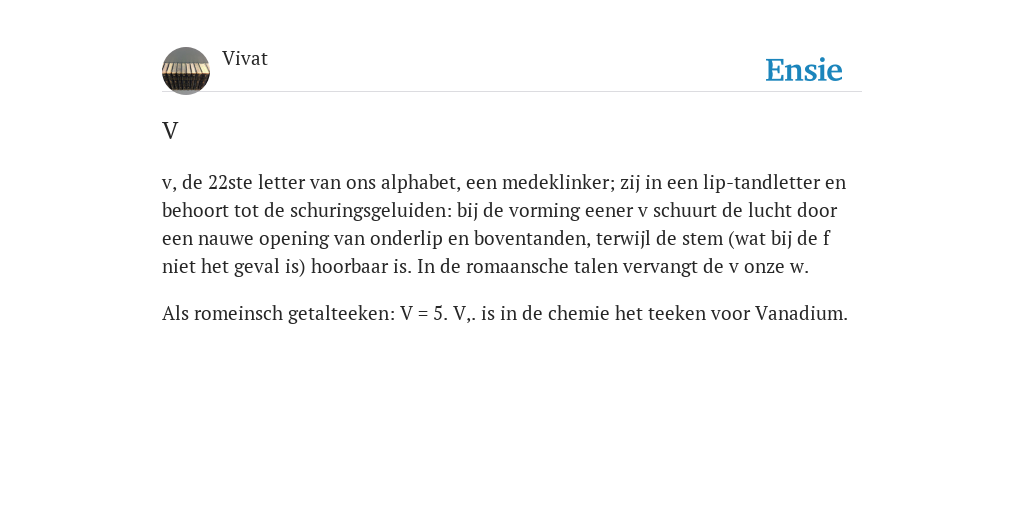 Vivat

Ensie

V

v, de 22ste letter van ons alphabet, een medeklinker; zij in een lip-tandletter en behoort tot de schuringsgeluiden: bij de vorming eener v schuurt de lucht door een nauwe opening van onderlip en boventanden, terwijl de stem (wat bij de f niet het geval is) hoorbaar is. In de romaansche talen vervangt de v onze w.

Als romeinsch getalteeken: V = 5. V,. is in de chemie het teeken voor Vanadium.